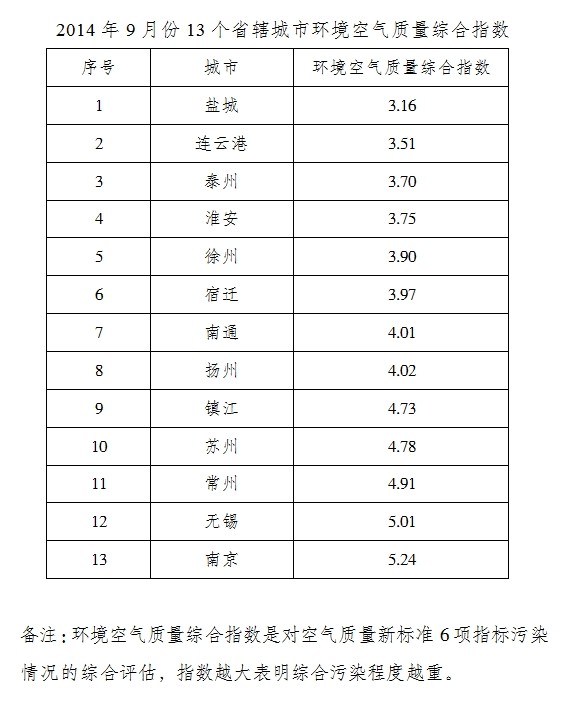 2014 年 9 月份 13 个省辖城市环境空气质量综合指数

| 序号 | 城市 | 环境空气质量综合指数 |
|---|---|---|
| 1 | 盐城 | 3.16 |
| 2 | 连云港 | 3.51 |
| 3 | 泰州 | 3.70 |
| 4 | 淮安 | 3.75 |
| 5 | 徐州 | 3.90 |
| 6 | 宿迁 | 3.97 |
| 7 | 南通 | 4.01 |
| 8 | 扬州 | 4.02 |
| 9 | 镇江 | 4.73 |
| 10 | 苏州 | 4.78 |
| 11 | 常州 | 4.91 |
| 12 | 无锡 | 5.01 |
| 13 | 南京 | 5.24 |

备注：环境空气质量综合指数是对空气质量新标准 6 项指标污染情况的综合评估，指数越大表明综合污染程度越重。